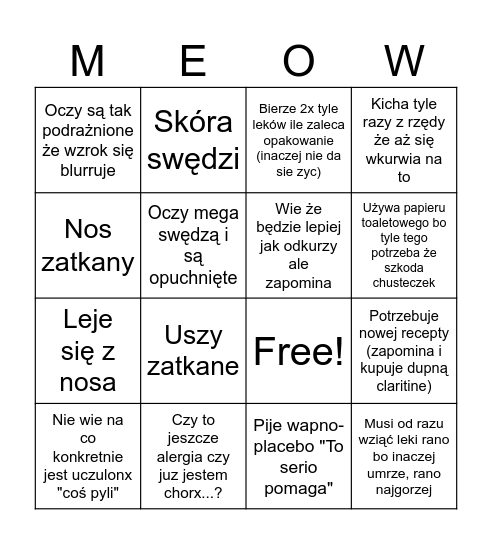 | M | E | O | W |
|---|---|---|---|
| Oczy są tak podrażnione że wzrok się blurruje | Skóra swędzi | Bierze 2x tyle leków ile zaleca opakowanie (inaczej nie da sie zyc) | Kicha tyle razy z rzędy że aż się wkurwia na to |
| Nos zatkany | Oczy mega swędzą i są opuchnięte | Wie że będzie lepiej jak odkurzy ale zapomina | Używa papieru toaletowego bo tyle tego potrzeba że szkoda chusteczek |
| Leje się z nosa | Uszy zatkane | Free! | Potrzebuje nowej recepty (zapomina i kupuje dupną claritine) |
| Nie wie na co konkretnie jest uczulonx "coś pyli" | Czy to jeszcze alergia czy juz jestem chorx...? | Pije wapno-placebo "To serio pomaga" | Musi od razu wziąć leki rano bo inaczej umrze, rano najgorzej |